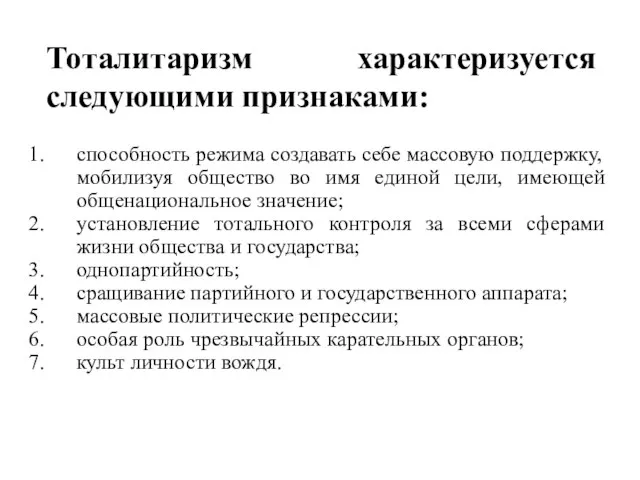 Тоталитаризм характеризуется следующими признаками:

1. способность режима создавать себе массовую поддержку, мобилизуя общество во имя единой цели, имеющей общенациональное значение;
2. установление тотального контроля за всеми сферами жизни общества и государства;
3. однопартийность;
4. сращивание партийного и государственного аппарата;
5. массовые политические репрессии;
6. особая роль чрезвычайных карательных органов;
7. культ личности вождя.